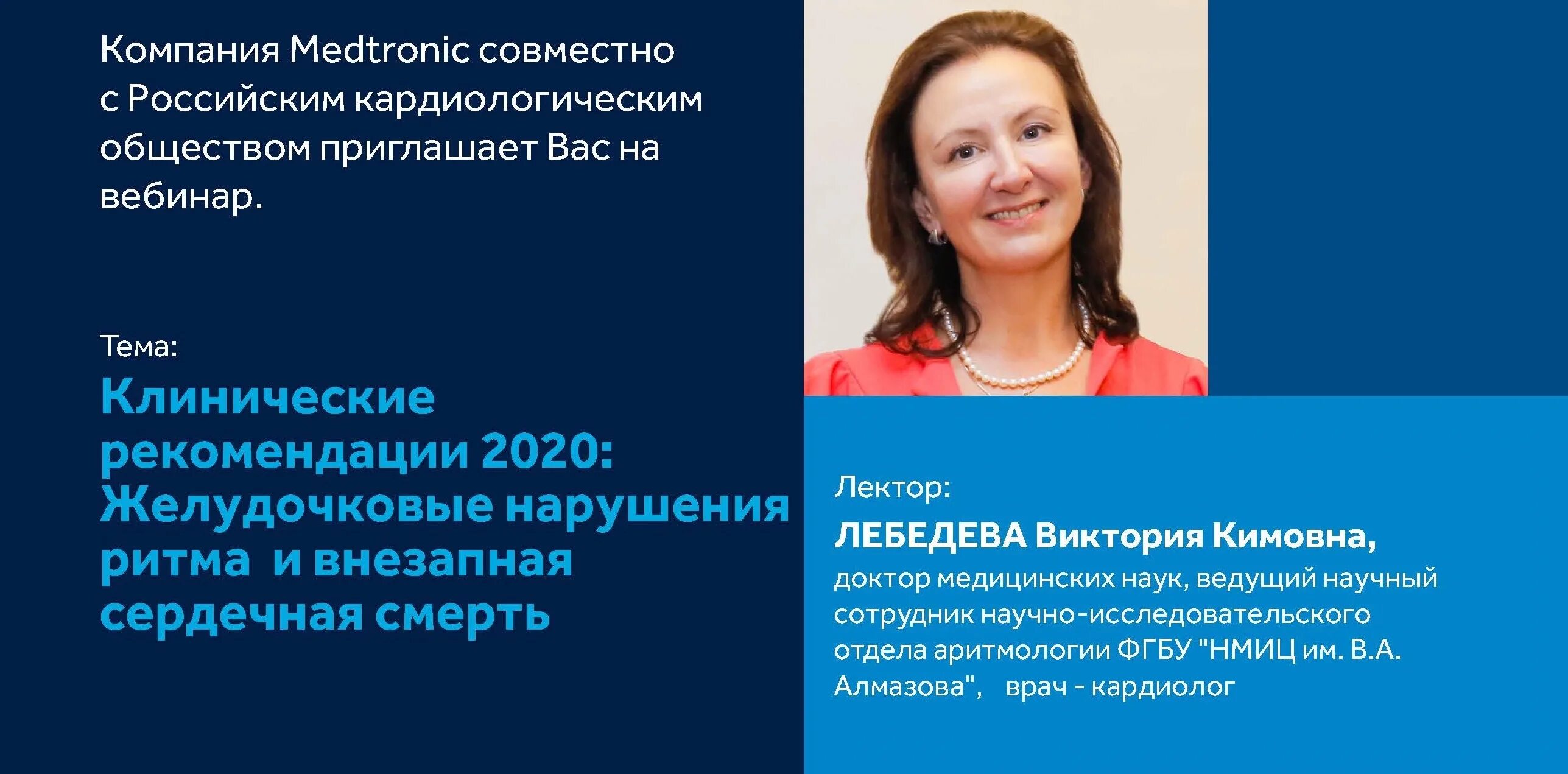 Компания Medtronic совместно с Российским кардиологическим обществом приглашает Вас на вебинар.

Тема:

Клинические рекомендации 2020: Желудочковые нарушения ритма  и внезапная сердечная смерть

Лектор:

ЛЕБЕДЕВА Виктория Кимовна,

доктор медицинских наук, ведущий научный сотрудник научно-исследовательского отдела аритмологии ФГБУ "НМИЦ им. В.А. Алмазова",   врач - кардиолог